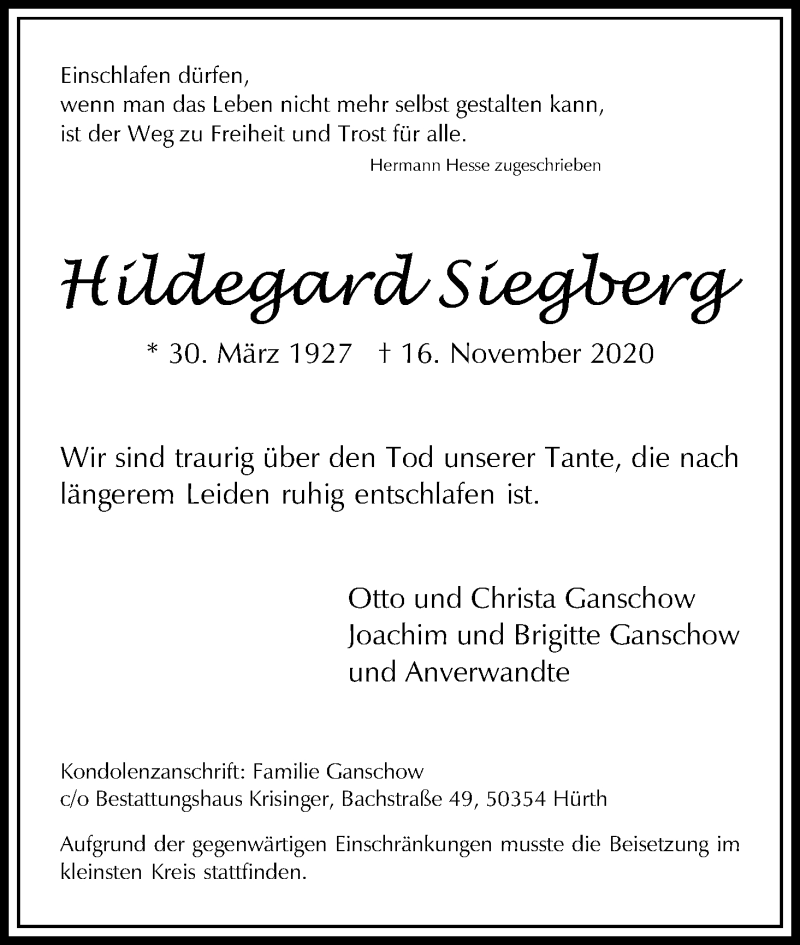 Einschlafen dürfen,
wenn man das Leben nicht mehr selbst gestalten kann,
ist der Weg zu Freiheit und Trost für alle.

Hermann Hesse zugeschrieben

Hildegard Siegberg

* 30. März 1927 † 16. November 2020

Wir sind traurig über den Tod unserer Tante, die nach längerem Leiden ruhig entschlafen ist.

Otto und Christa Ganschow
Joachim und Brigitte Ganschow
und Anverwandte

Kondolenzanschrift: Familie Ganschow
c/o Bestattungshaus Krisinger, Bachstraße 49, 50354 Hürth

Aufgrund der gegenwärtigen Einschränkungen musste die Beisetzung im kleinsten Kreis stattfinden.